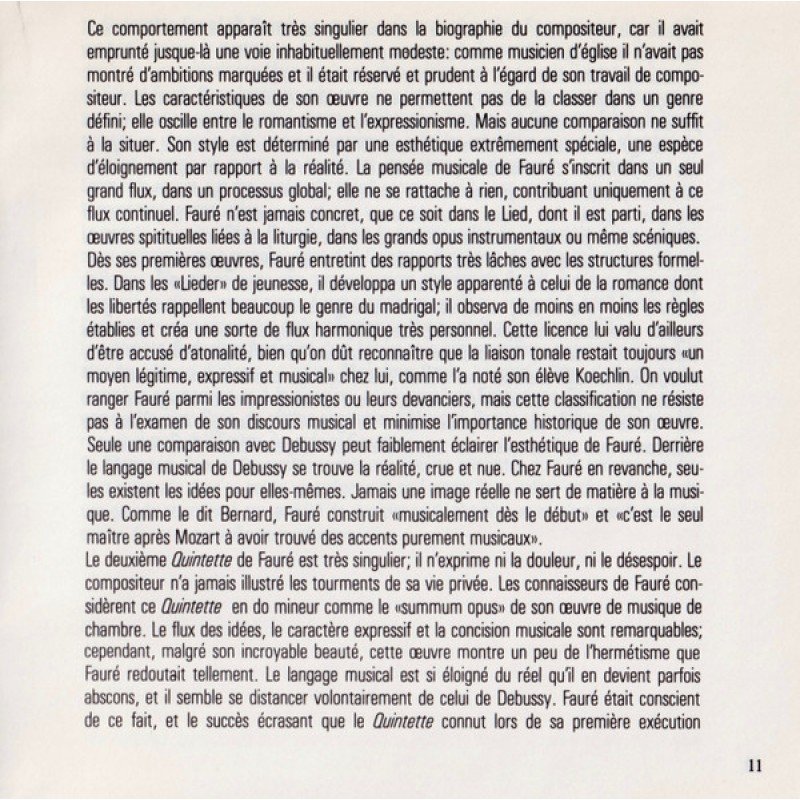 Ce comportement apparaît très singulier dans la biographie du compositeur, car il avait emprunté jusque-là une voie inhabituellement modeste: comme musicien d'église il n'avait pas montré d'ambitions marquées et il était réservé et prudent à l'égard de son travail de compositeur. Les caractéristiques de son œuvre ne permettent pas de la classer dans un genre défini; elle oscille entre le romantisme et l'expressionisme. Mais aucune comparaison ne suffit à la situer. Son style est déterminé par une esthétique extrêmement spéciale, une espèce d'éloignement par rapport à la réalité. La pensée musicale de Fauré s'inscrit dans un seul grand flux, dans un processus global; elle ne se rattache à rien, contribuant uniquement à ce flux continuel. Fauré n'est jamais concret, que ce soit dans le Lied, dont il est parti, dans les œuvres spitituelles liées à la liturgie, dans les grands opus instrumentaux ou même scéniques. Dès ses premières œuvres, Fauré entretint des rapports très lâches avec les structures formelles. Dans les «Lieder» de jeunesse, il développa un style apparenté à celui de la romance dont les libertés rappellent beaucoup le genre du madrigal; il observa de moins en moins les règles établies et créa une sorte de flux harmonique très personnel. Cette licence lui valu d'ailleurs d'être accusé d'atonalité, bien qu'on dût reconnaître que la liaison tonale restait toujours «un moyen légitime, expressif et musical» chez lui, comme l'a noté son élève Koechlin. On voulut ranger Fauré parmi les impressionistes ou leurs devanciers, mais cette classification ne résiste pas à l'examen de son discours musical et minimise l'importance historique de son œuvre. Seule une comparaison avec Debussy peut faiblement éclairer l'esthétique de Fauré. Derrière le langage musical de Debussy se trouve la réalité, crue et nue. Chez Fauré en revanche, seules existent les idées pour elles-mêmes. Jamais une image réelle ne sert de matière à la musique. Comme le dit Bernard, Fauré construit «musicalement dès le début» et «c'est le seul maître après Mozart à avoir trouvé des accents purement musicaux».
Le deuxième Quintette de Fauré est très singulier; il n'exprime ni la douleur, ni le désespoir. Le compositeur n'a jamais illustré les tourments de sa vie privée. Les connaisseurs de Fauré considèrent ce Quintette en do mineur comme le «summum opus» de son œuvre de musique de chambre. Le flux des idées, le caractère expressif et la concision musicale sont remarquables; cependant, malgré son incroyable beauté, cette œuvre montre un peu de l'hermétisme que Fauré redoutait tellement. Le langage musical est si éloigné du réel qu'il en devient parfois abscons, et il semble se distancer volontairement de celui de Debussy. Fauré était conscient de ce fait, et le succès écrasant que le Quintette connut lors de sa première exécution

11